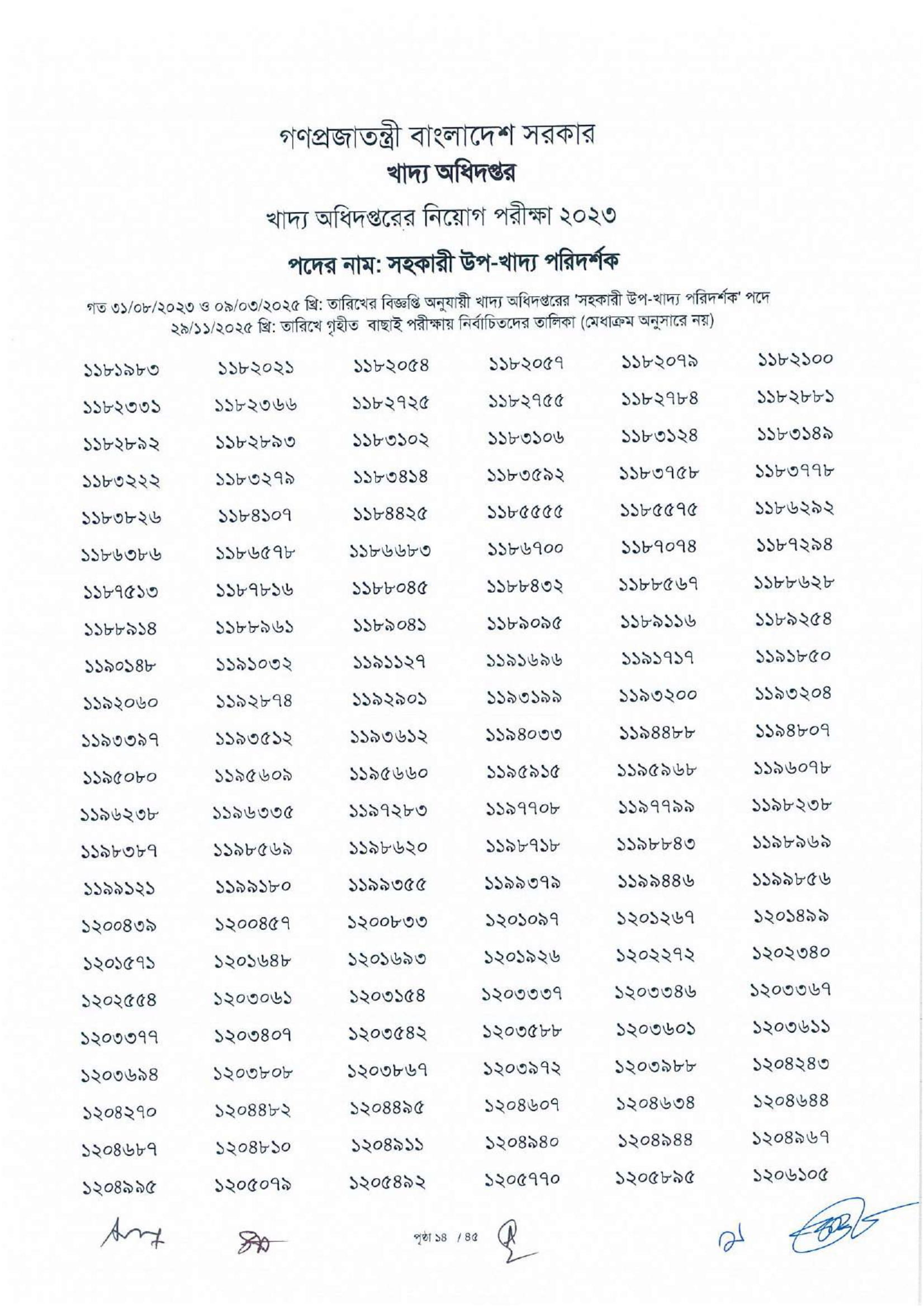 গণপ্রজাতন্ত্রী বাংলাদেশ সরকার
খাদ্য অধিদপ্তর
খাদ্য অধিদপ্তরের নিয়োগ পরীক্ষা ২০২৩
পদের নাম: সহকারী উপ-খাদ্য পরিদর্শক

গত ৩১/০৮/২০২৩ ও ০৯/০৩/২০২৫ খ্রি: তারিখের বিজ্ঞপ্তি অনুযায়ী খাদ্য অধিদপ্তরের 'সহকারী উপ-খাদ্য পরিদর্শক' পদে ২৯/১১/২০২৫ খ্রি: তারিখে গৃহীত বাছাই পরীক্ষায় নির্বাচিতদের তালিকা (মেধাক্রম অনুসারে নয়)

| | | | | | |
|---|---|---|---|---|---|
| ১১৮১৯৮৩ | ১১৮২০২১ | ১১৮২০৫৪ | ১১৮২০৫৭ | ১১৮২০৭৯ | ১১৮২১০০ |
| ১১৮২৩৩১ | ১১৮২৩৬৬ | ১১৮২৭২৫ | ১১৮২৭৫৫ | ১১৮২৭৮৪ | ১১৮২৮৮১ |
| ১১৮২৮৯২ | ১১৮২৮৯৩ | ১১৮৩১০২ | ১১৮৩১০৬ | ১১৮৩১২৪ | ১১৮৩১৪৯ |
| ১১৮৩২২২ | ১১৮৩২৭৯ | ১১৮৩৪১৪ | ১১৮৩৫৯২ | ১১৮৩৭৫৮ | ১১৮৩৭৭৮ |
| ১১৮৩৮২৬ | ১১৮৪১০৭ | ১১৮৪৪২৫ | ১১৮৫৫৫৫ | ১১৮৫৫৭৫ | ১১৮৬২৯২ |
| ১১৮৬৩৮৬ | ১১৮৬৫৭৮ | ১১৮৬৬৮৩ | ১১৮৬৭০০ | ১১৮৭০৭৪ | ১১৮৭২৯৪ |
| ১১৮৭৫১৩ | ১১৮৭৮১৬ | ১১৮৮০৪৫ | ১১৮৮৪৩২ | ১১৮৮৫৬৭ | ১১৮৮৬২৮ |
| ১১৮৮৯১৪ | ১১৮৮৯৬১ | ১১৮৯০৪১ | ১১৮৯০৯৫ | ১১৮৯১১৬ | ১১৮৯২৫৪ |
| ১১৯০১৪৮ | ১১৯১০৩২ | ১১৯১১২৭ | ১১৯১৬৯৬ | ১১৯১৭১৭ | ১১৯১৮৫০ |
| ১১৯২০৬০ | ১১৯২৮৭৪ | ১১৯২৯০১ | ১১৯৩১৯৯ | ১১৯৩২০০ | ১১৯৩২০৪ |
| ১১৯৩৩৯৭ | ১১৯৩৫১২ | ১১৯৩৬১২ | ১১৯৪০৩৩ | ১১৯৪৪৮৮ | ১১৯৪৮০৭ |
| ১১৯৫০৮০ | ১১৯৫৬০৯ | ১১৯৫৬৬০ | ১১৯৫৯১৫ | ১১৯৫৯৬৮ | ১১৯৬০৭৮ |
| ১১৯৬২৩৮ | ১১৯৬৩৩৫ | ১১৯৭২৮৩ | ১১৯৭৭০৮ | ১১৯৭৭৯৯ | ১১৯৮২৩৮ |
| ১১৯৮৩৮৭ | ১১৯৮৫৬৯ | ১১৯৮৬২০ | ১১৯৮৭১৮ | ১১৯৮৮৪৩ | ১১৯৮৯৬৯ |
| ১১৯৯১২১ | ১১৯৯১৮০ | ১১৯৯৩৫৫ | ১১৯৯৩৭৯ | ১১৯৯৪৪৬ | ১১৯৯৮৫৬ |
| ১২০০৪৩৯ | ১২০০৪৫৭ | ১২০০৮৩৩ | ১২০১০৯৭ | ১২০১২৬৭ | ১২০১৪৯৯ |
| ১২০১৫৭১ | ১২০১৬৪৮ | ১২০১৬৯৩ | ১২০১৯২৬ | ১২০২২৭২ | ১২০২৩৪০ |
| ১২০২৫৫৪ | ১২০৩০৬১ | ১২০৩১৫৪ | ১২০৩৩৩৭ | ১২০৩৩৪৬ | ১২০৩৩৬৭ |
| ১২০৩৩৭৭ | ১২০৩৪০৭ | ১২০৩৫৪২ | ১২০৩৫৮৮ | ১২০৩৬০১ | ১২০৩৬১১ |
| ১২০৩৬৯৪ | ১২০৩৮০৮ | ১২০৩৮৬৭ | ১২০৩৯৭২ | ১২০৩৯৮৮ | ১২০৪২৪৩ |
| ১২০৪২৭০ | ১২০৪৪৮২ | ১২০৪৪৯৫ | ১২০৪৬০৭ | ১২০৪৬৩৪ | ১২০৪৬৪৪ |
| ১২০৪৬৮৭ | ১২০৪৮১০ | ১২০৪৯১১ | ১২০৪৯৪০ | ১২০৪৯৪৪ | ১২০৪৯৬৭ |
| ১২০৪৯৯৫ | ১২০৫০৭৯ | ১২০৫৪৯২ | ১২০৫৭৭০ | ১২০৫৮৯৫ | ১২০৬১০৫ |

পৃষ্ঠা ১৪ / ৪৫